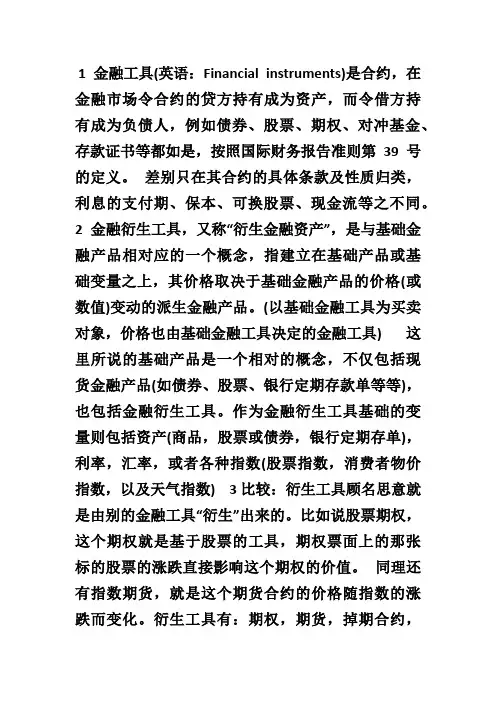 1 金融工具(英语：Financial instruments)是合约，在金融市场令合约的贷方持有成为资产，而令借方持有成为负债人，例如债券、股票、期权、对冲基金、存款证书等都如是，按照国际财务报告准则第 39 号的定义。 差别只在其合约的具体条款及性质归类，利息的支付期、保本、可换股票、现金流等之不同。2 金融衍生工具，又称“衍生金融资产”，是与基础金融产品相对应的一个概念，指建立在基础产品或基础变量之上，其价格取决于基础金融产品的价格(或数值)变动的派生金融产品。(以基础金融工具为买卖对象，价格也由基础金融工具决定的金融工具) 这里所说的基础产品是一个相对的概念，不仅包括现货金融产品(如债券、股票、银行定期存款单等等)，也包括金融衍生工具。作为金融衍生工具基础的变量则包括资产(商品，股票或债券，银行定期存单)，利率，汇率，或者各种指数(股票指数，消费者物价指数，以及天气指数) 3 比较：衍生工具顾名思意就是由别的金融工具“衍生”出来的。比如说股票期权，这个期权就是基于股票的工具，期权票面上的那张标的股票的涨跌直接影响这个期权的价值。 同理还有指数期货，就是这个期货合约的价格随指数的涨跌而变化。衍生工具有：期权，期货，掉期合约，